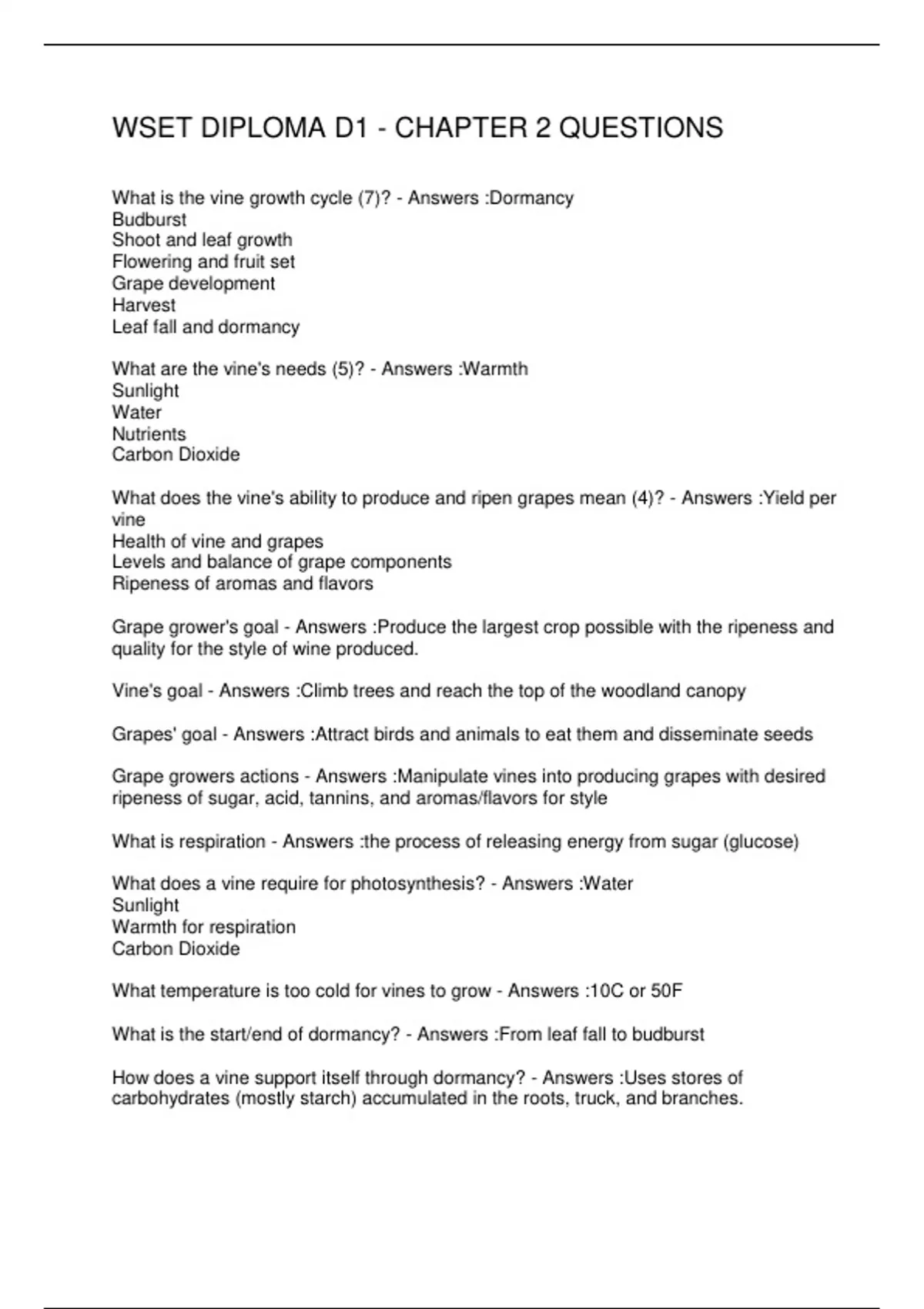 WSET DIPLOMA D1 - CHAPTER 2 QUESTIONS

What is the vine growth cycle (7)? - Answers :Dormancy
Budburst
Shoot and leaf growth
Flowering and fruit set
Grape development
Harvest
Leaf fall and dormancy

What are the vine's needs (5)? - Answers :Warmth
Sunlight
Water
Nutrients
Carbon Dioxide

What does the vine's ability to produce and ripen grapes mean (4)? - Answers :Yield per vine
Health of vine and grapes
Levels and balance of grape components
Ripeness of aromas and flavors

Grape grower's goal - Answers :Produce the largest crop possible with the ripeness and quality for the style of wine produced.

Vine's goal - Answers :Climb trees and reach the top of the woodland canopy

Grapes' goal - Answers :Attract birds and animals to eat them and disseminate seeds

Grape growers actions - Answers :Manipulate vines into producing grapes with desired ripeness of sugar, acid, tannins, and aromas/flavors for style

What is respiration - Answers :the process of releasing energy from sugar (glucose)

What does a vine require for photosynthesis? - Answers :Water
Sunlight
Warmth for respiration
Carbon Dioxide

What temperature is too cold for vines to grow - Answers :10C or 50F

What is the start/end of dormancy? - Answers :From leaf fall to budburst

How does a vine support itself through dormancy? - Answers :Uses stores of carbohydrates (mostly starch) accumulated in the roots, truck, and branches.